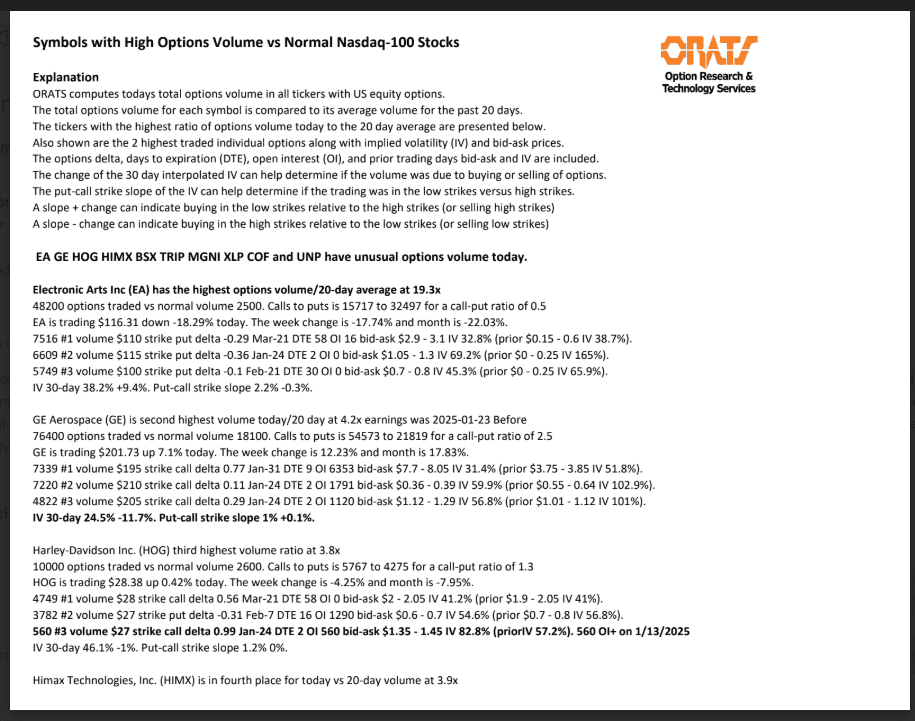 Symbols with High Options Volume vs Normal Nasdaq-100 Stocks

ORATS
Option Research & Technology Services

Explanation
ORATS computes todays total options volume in all tickers with US equity options.
The total options volume for each symbol is compared to its average volume for the past 20 days.
The tickers with the highest ratio of options volume today to the 20 day average are presented below.
Also shown are the 2 highest traded individual options along with implied volatility (IV) and bid-ask prices.
The options delta, days to expiration (DTE), open interest (OI), and prior trading days bid-ask and IV are included.
The change of the 30 day interpolated IV can help determine if the volume was due to buying or selling of options.
The put-call strike slope of the IV can help determine if the trading was in the low strikes versus high strikes.
A slope + change can indicate buying in the low strikes relative to the high strikes (or selling high strikes)
A slope - change can indicate buying in the high strikes relative to the low strikes (or selling low strikes)

EA GE HOG HIMX BSX TRIP MGNI XLP COF and UNP have unusual options volume today.

Electronic Arts Inc (EA) has the highest options volume/20-day average at 19.3x
48200 options traded vs normal volume 2500. Calls to puts is 15717 to 32497 for a call-put ratio of 0.5
EA is trading $116.31 down -18.29% today. The week change is -17.74% and month is -22.03%.
7516 #1 volume $110 strike put delta -0.29 Mar-21 DTE 58 OI 16 bid-ask $2.9 - 3.1 IV 32.8% (prior $0.15 - 0.6 IV 38.7%).
6609 #2 volume $115 strike put delta -0.36 Jan-24 DTE 2 OI 0 bid-ask $1.05 - 1.3 IV 69.2% (prior $0 - 0.25 IV 165%).
5749 #3 volume $100 strike put delta -0.1 Feb-21 DTE 30 OI 0 bid-ask $0.7 - 0.8 IV 45.3% (prior $0 - 0.25 IV 65.9%).
IV 30-day 38.2% +9.4%. Put-call strike slope 2.2% -0.3%.

GE Aerospace (GE) is second highest volume today/20 day at 4.2x earnings was 2025-01-23 Before
76400 options traded vs normal volume 18100. Calls to puts is 54573 to 21819 for a call-put ratio of 2.5
GE is trading $201.73 up 7.1% today. The week change is 12.23% and month is 17.83%.
7339 #1 volume $195 strike call delta 0.77 Jan-31 DTE 9 OI 6353 bid-ask $7.7 - 8.05 IV 31.4% (prior $3.75 - 3.85 IV 51.8%).
7220 #2 volume $210 strike call delta 0.11 Jan-24 DTE 2 OI 1791 bid-ask $0.36 - 0.39 IV 59.9% (prior $0.55 - 0.64 IV 102.9%).
4822 #3 volume $205 strike call delta 0.29 Jan-24 DTE 2 OI 1120 bid-ask $1.12 - 1.29 IV 56.8% (prior $1.01 - 1.12 IV 101%).
IV 30-day 24.5% -11.7%. Put-call strike slope 1% +0.1%.

Harley-Davidson Inc. (HOG) third highest volume ratio at 3.8x
10000 options traded vs normal volume 2600. Calls to puts is 5767 to 4275 for a call-put ratio of 1.3
HOG is trading $28.38 up 0.42% today. The week change is -4.25% and month is -7.95%.
4749 #1 volume $28 strike call delta 0.56 Mar-21 DTE 58 OI 0 bid-ask $2 - 2.05 IV 41.2% (prior $1.9 - 2.05 IV 41%).
3782 #2 volume $27 strike put delta -0.31 Feb-7 DTE 16 OI 1290 bid-ask $0.6 - 0.7 IV 54.6% (prior $0.7 - 0.8 IV 56.8%).
560 #3 volume $27 strike call delta 0.99 Jan-24 DTE 2 OI 560 bid-ask $1.35 - 1.45 IV 82.8% (priorIV 57.2%). 560 OI+ on 1/13/2025
IV 30-day 46.1% -1%. Put-call strike slope 1.2% 0%.

Himax Technologies, Inc. (HIMX) is in fourth place for today vs 20-day volume at 3.9x